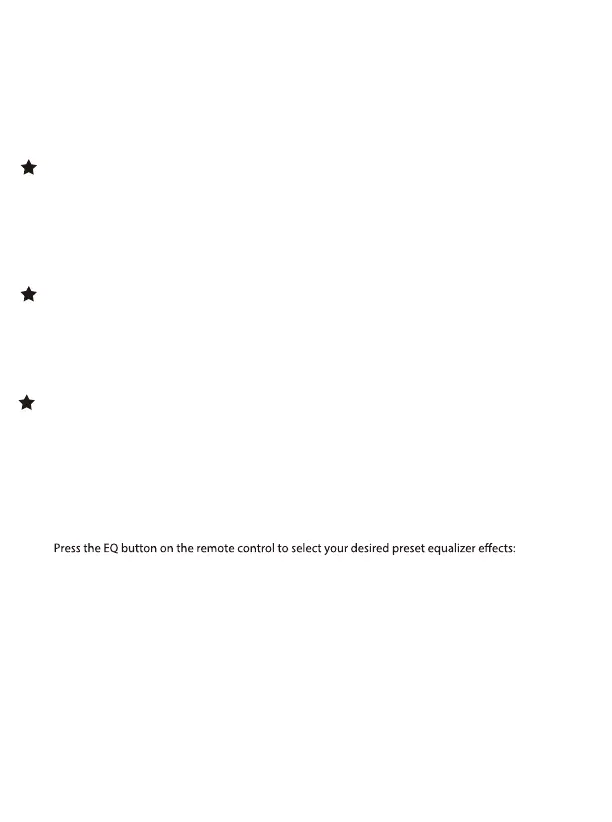 Press the EQ button on the remote control to select your desired preset equalizer effects: